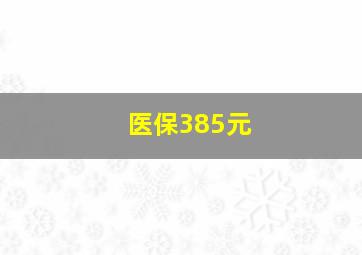 医保385元